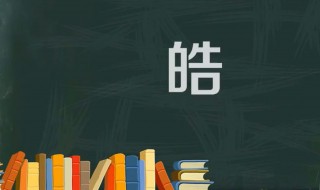 皓